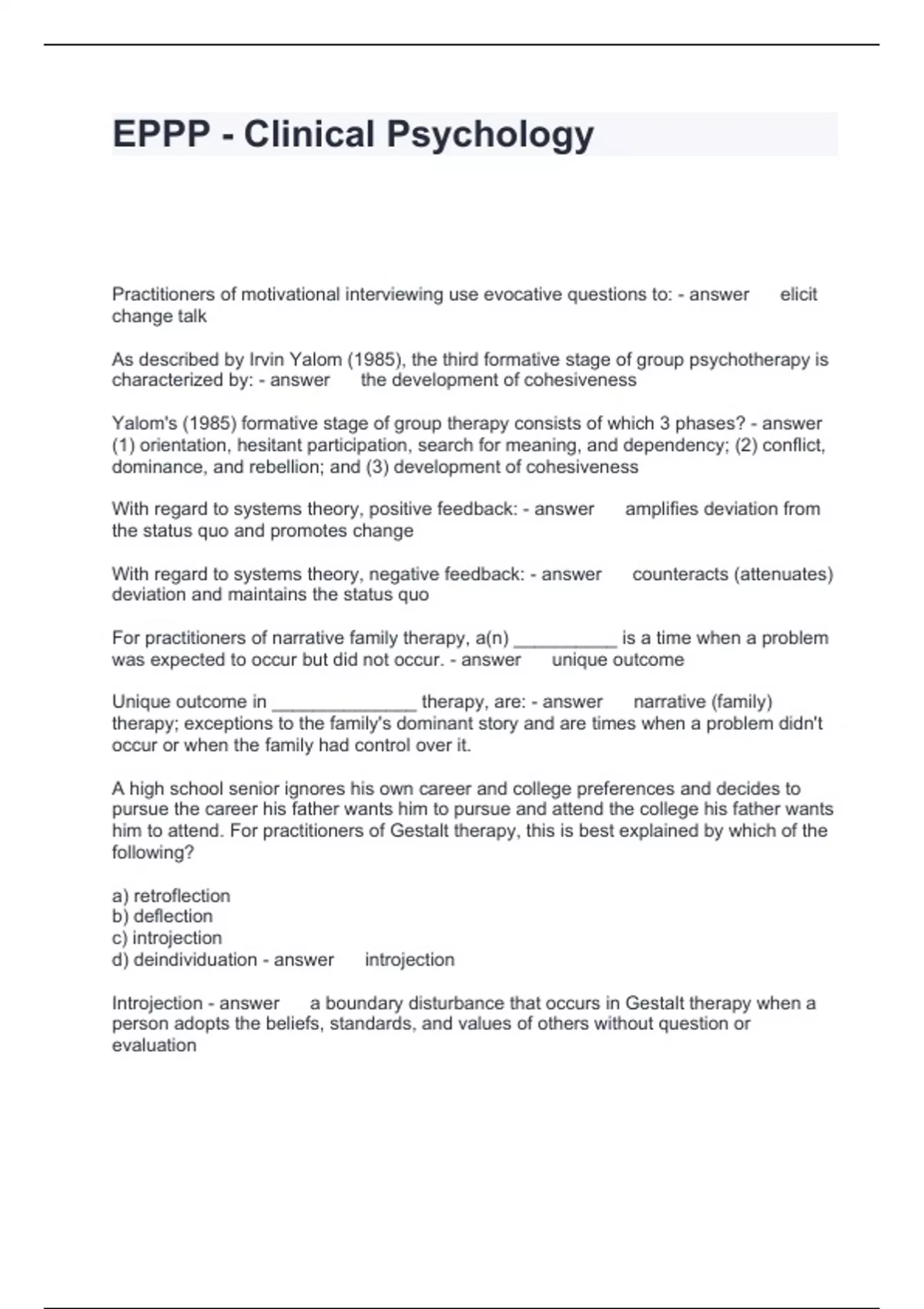 EPPP - Clinical Psychology

Practitioners of motivational interviewing use evocative questions to: - answer elicit change talk

As described by Irvin Yalom (1985), the third formative stage of group psychotherapy is characterized by: - answer the development of cohesiveness

Yalom's (1985) formative stage of group therapy consists of which 3 phases? - answer (1) orientation, hesitant participation, search for meaning, and dependency; (2) conflict, dominance, and rebellion; and (3) development of cohesiveness

With regard to systems theory, positive feedback: - answer amplifies deviation from the status quo and promotes change

With regard to systems theory, negative feedback: - answer counteracts (attenuates) deviation and maintains the status quo

For practitioners of narrative family therapy, a(n) __________ is a time when a problem was expected to occur but did not occur. - answer unique outcome

Unique outcome in ______________ therapy, are: - answer narrative (family) therapy; exceptions to the family's dominant story and are times when a problem didn't occur or when the family had control over it.

A high school senior ignores his own career and college preferences and decides to pursue the career his father wants him to pursue and attend the college his father wants him to attend. For practitioners of Gestalt therapy, this is best explained by which of the following?

a) retroflection
b) deflection
c) introjection
d) deindividuation - answer introjection

Introjection - answer a boundary disturbance that occurs in Gestalt therapy when a person adopts the beliefs, standards, and values of others without question or evaluation